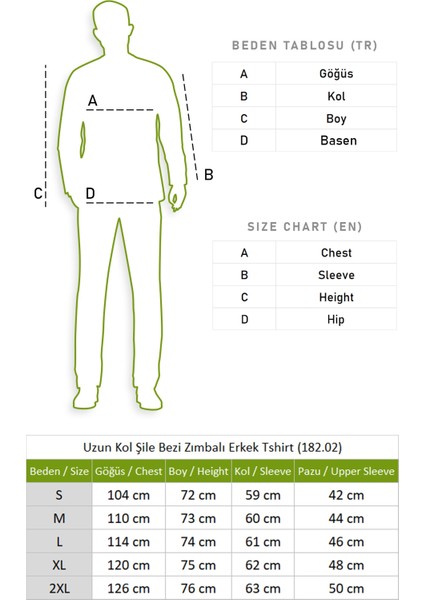 A

B

C

D

BEDEN TABLOSU (TR)

| A | Göğüs |
|---|---|
| B | Kol |
| C | Boy |
| D | Basen |

SIZE CHART (EN)

| A | Chest |
|---|---|
| B | Sleeve |
| C | Height |
| D | Hip |

Uzun Kol Şile Bezi Zımbalı Erkek Tshirt (182.02)

| Beden / Size | Göğüs / Chest | Boy / Height | Kol / Sleeve | Pazu / Upper Sleeve |
|---|---|---|---|---|
| S | 104 cm | 72 cm | 59 cm | 42 cm |
| M | 110 cm | 73 cm | 60 cm | 44 cm |
| L | 114 cm | 74 cm | 61 cm | 46 cm |
| XL | 120 cm | 75 cm | 62 cm | 48 cm |
| 2XL | 126 cm | 76 cm | 63 cm | 50 cm |